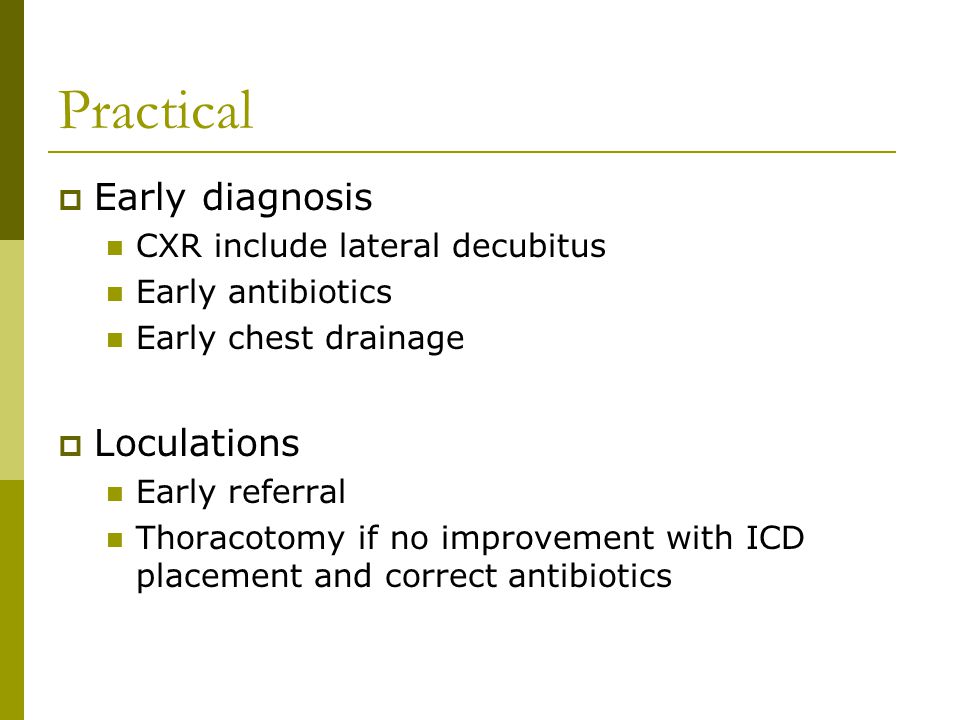 Practical

Early diagnosis

CXR include lateral decubitus

Early antibiotics

Early chest drainage

Loculations

Early referral

Thoracotomy if no improvement with ICD placement and correct antibiotics